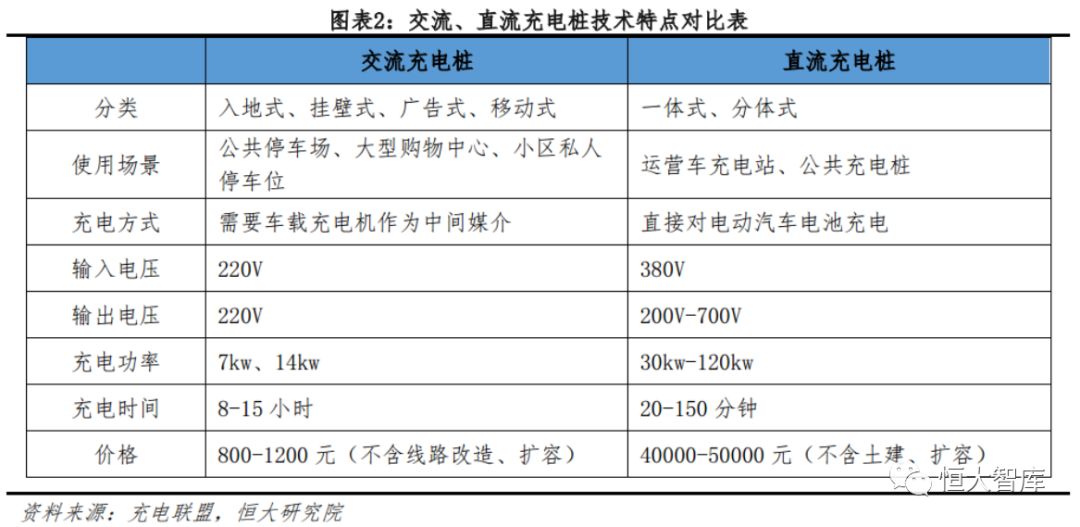 图表2：交流、直流充电桩技术特点对比表

|  | 交流充电桩 | 直流充电桩 |
|---|---|---|
| 分类 | 入地式、挂壁式、广告式、移动式 | 一体式、分体式 |
| 使用场景 | 公共停车场、大型购物中心、小区私人停车位 | 运营车充电站、公共充电桩 |
| 充电方式 | 需要车载充电机作为中间媒介 | 直接对电动汽车电池充电 |
| 输入电压 | 220V | 380V |
| 输出电压 | 220V | 200V-700V |
| 充电功率 | 7kw、14kw | 30kw-120kw |
| 充电时间 | 8-15小时 | 20-150分钟 |
| 价格 | 800-1200元（不含线路改造、扩容） | 40000-50000元（不含土建、扩容） |

资料来源：充电联盟，恒大研究院

恒大智库